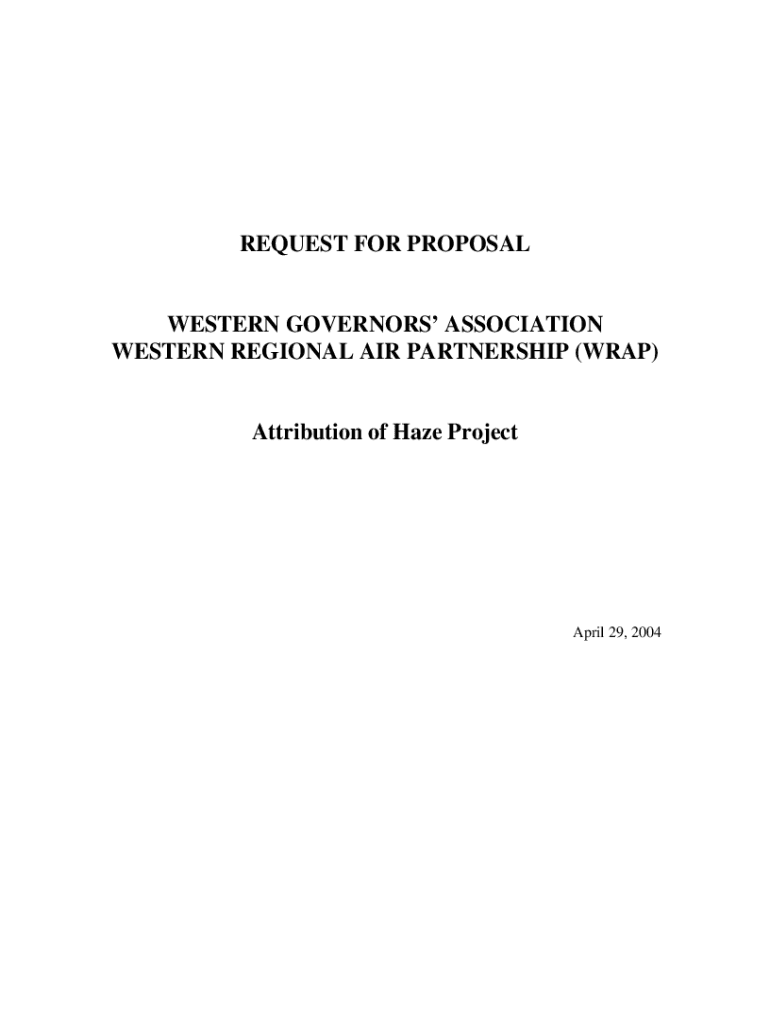 REQUEST FOR PROPOSAL

WESTERN GOVERNORS' ASSOCIATION
WESTERN REGIONAL AIR PARTNERSHIP (WRAP)

Attribution of Haze Project

April 29, 2004